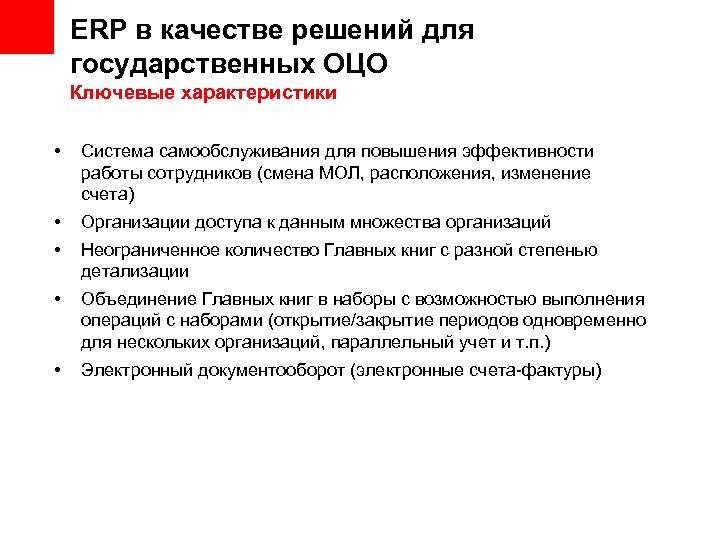 ERP в качестве решений для государственных ОЦО
Ключевые характеристики

• Система самообслуживания для повышения эффективности работы сотрудников (смена МОЛ, расположения, изменение счета)
• Организации доступа к данным множества организаций
• Неограниченное количество Главных книг с разной степенью детализации
• Объединение Главных книг в наборы с возможностью выполнения операций с наборами (открытие/закрытие периодов одновременно для нескольких организаций, параллельный учет и т.п.)
• Электронный документооборот (электронные счета-фактуры)